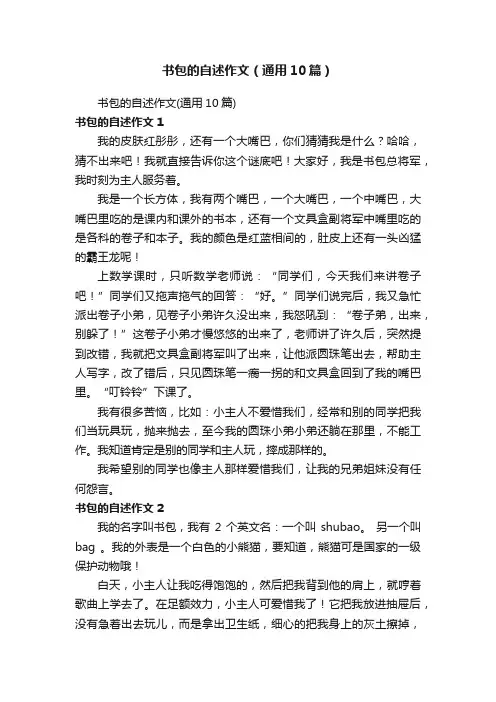 书包的自述作文（通用10篇）

书包的自述作文(通用10篇)

书包的自述作文1

我的皮肤红彤彤，还有一个大嘴巴，你们猜猜我是什么？哈哈，猜不出来吧！我就直接告诉你这个谜底吧！大家好，我是书包总将军，我时刻为主人服务着。

我是一个长方体，我有两个嘴巴，一个大嘴巴，一个中嘴巴，大嘴巴里吃的是课内和课外的书本，还有一个文具盒副将军中嘴里吃的是各科的卷子和本子。我的颜色是红蓝相间的，肚皮上还有一头凶猛的霸王龙呢！

上数学课时，只听数学老师说：“同学们，今天我们来讲卷子吧！”同学们又拖声拖气的回答：“好。”同学们说完后，我又急忙派出卷子小弟，见卷子小弟许久没出来，我怒吼到：“卷子弟，出来，别躲了！”这卷子小弟才慢悠悠的出来了，老师讲了许久后，突然提到改错，我就把文具盒副将军叫了出来，让他派圆珠笔出去，帮助主人写字，改了错后，只见圆珠笔一瘸一拐的和文具盒回到了我的嘴巴里。“叮铃铃”下课了。

我有很多苦恼，比如：小主人不爱惜我们，经常和别的同学把我们当玩具玩，抛来抛去，至今我的圆珠小弟小弟还躺在那里，不能工作。我知道肯定是别的同学和主人玩，摔成那样的。

我希望别的同学也像主人那样爱惜我们，让我的兄弟姐妹没有任何怨言。

书包的自述作文2

我的名字叫书包，我有 2 个英文名：一个叫 shubao。 另一个叫 bag 。我的外表是一个白色的小熊猫，要知道，熊猫可是国家的一级保护动物哦！

白天，小主人让我吃得饱饱的，然后把我背到他的肩上，就哼着歌曲上学去了。在足额效力，小主人可爱惜我了！它把我放进抽屉后，没有急着出去玩儿，而是拿出卫生纸，细心的把我身上的灰土擦掉，